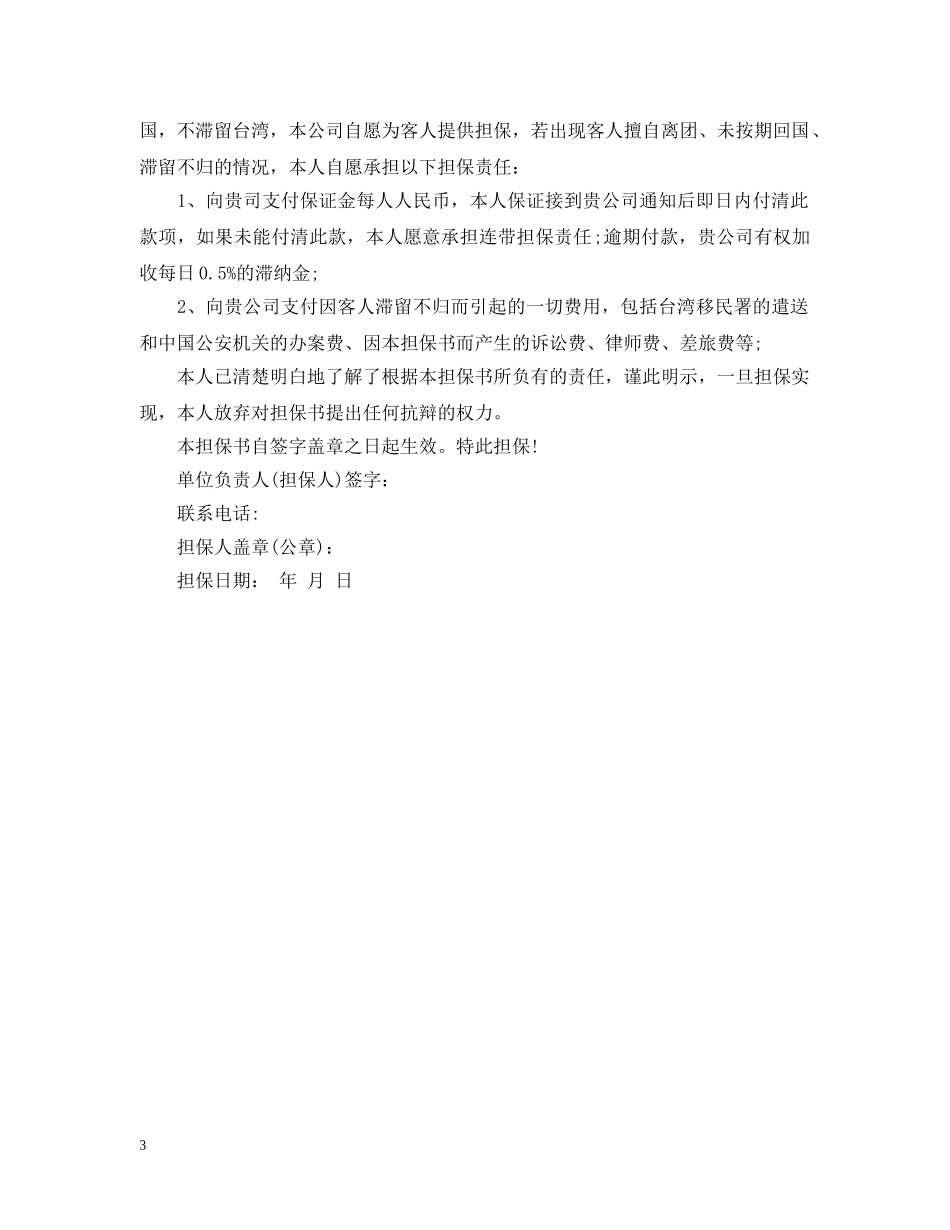 国，不滞留台湾，本公司自愿为客人提供担保，若出现客人擅自离团、未按期回国、滞留不归的情况，本人自愿承担以下担保责任：

1、向贵司支付保证金每人人民币，本人保证接到贵公司通知后即日内付清此款项，如果未能付清此款，本人愿意承担连带担保责任;逾期付款，贵公司有权加收每日0.5%的滞纳金;

2、向贵公司支付因客人滞留不归而引起的一切费用，包括台湾移民署的遣送和中国公安机关的办案费、因本担保书而产生的诉讼费、律师费、差旅费等;

本人已清楚明白地了解了根据本担保书所负有的责任，谨此明示，一旦担保实现，本人放弃对担保书提出任何抗辩的权力。

本担保书自签字盖章之日起生效。特此担保!

单位负责人(担保人)签字：

联系电话:

担保人盖章(公章)：

担保日期： 年 月 日

3